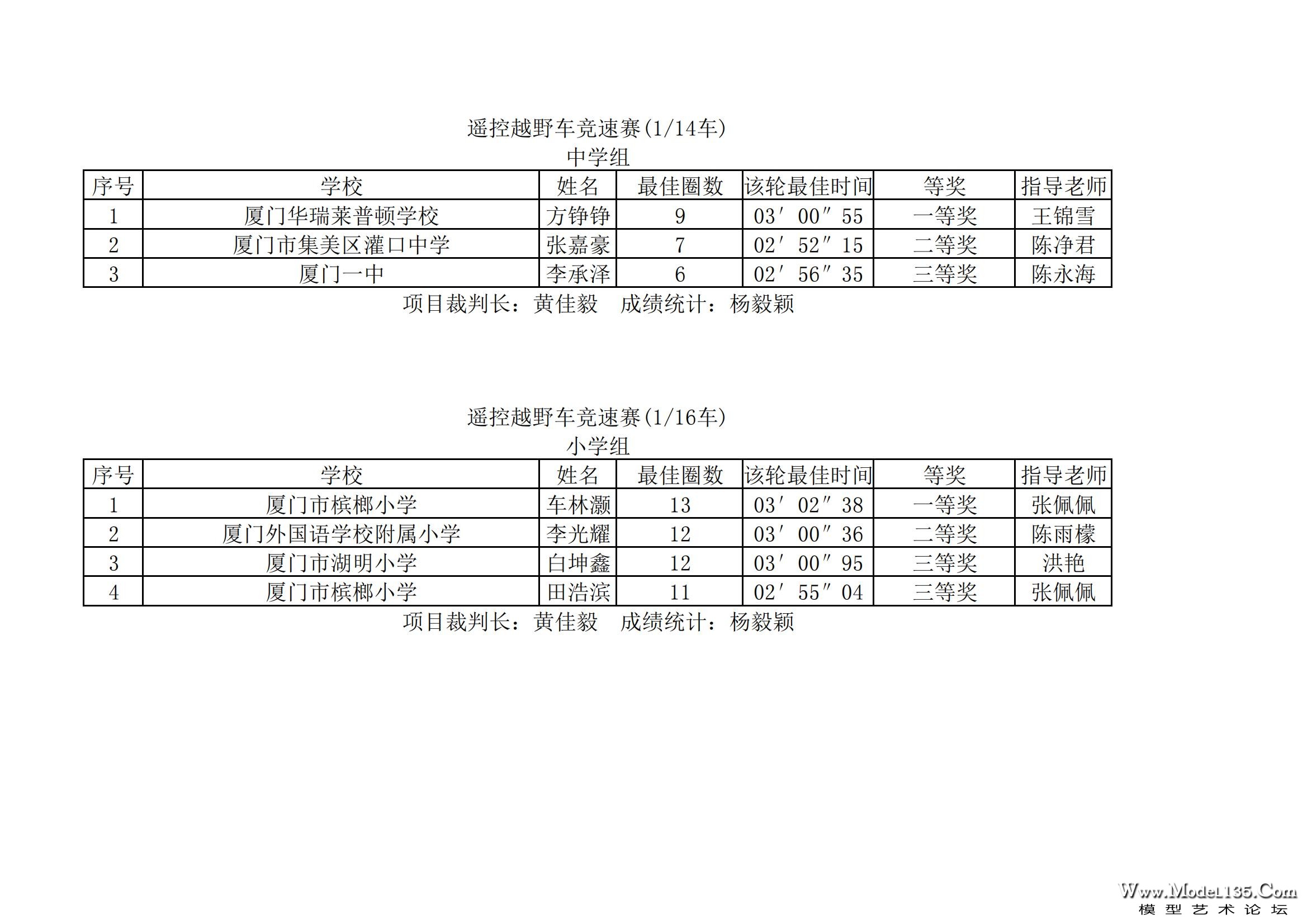 遥控越野车竞速赛(1/14车)
中学组

| 序号 | 学校 | 姓名 | 最佳圈数 | 该轮最佳时间 | 等奖 | 指导老师 |
|---|---|---|---|---|---|---|
| 1 | 厦门华瑞莱普顿学校 | 方铮铮 | 9 | 03′ 00″ 55 | 一等奖 | 王锦雪 |
| 2 | 厦门市集美区灌口中学 | 张嘉豪 | 7 | 02′ 52″ 15 | 二等奖 | 陈净君 |
| 3 | 厦门一中 | 李承泽 | 6 | 02′ 56″ 35 | 三等奖 | 陈永海 |

项目裁判长：黄佳毅　成绩统计：杨毅颖

遥控越野车竞速赛(1/16车)
小学组

| 序号 | 学校 | 姓名 | 最佳圈数 | 该轮最佳时间 | 等奖 | 指导老师 |
|---|---|---|---|---|---|---|
| 1 | 厦门市槟榔小学 | 车林灏 | 13 | 03′ 02″ 38 | 一等奖 | 张佩佩 |
| 2 | 厦门外国语学校附属小学 | 李光耀 | 12 | 03′ 00″ 36 | 二等奖 | 陈雨檬 |
| 3 | 厦门市湖明小学 | 白坤鑫 | 12 | 03′ 00″ 95 | 三等奖 | 洪艳 |
| 4 | 厦门市槟榔小学 | 田浩滨 | 11 | 02′ 55″ 04 | 三等奖 | 张佩佩 |

项目裁判长：黄佳毅　成绩统计：杨毅颖

Www.Model135.Com
模型艺术论坛